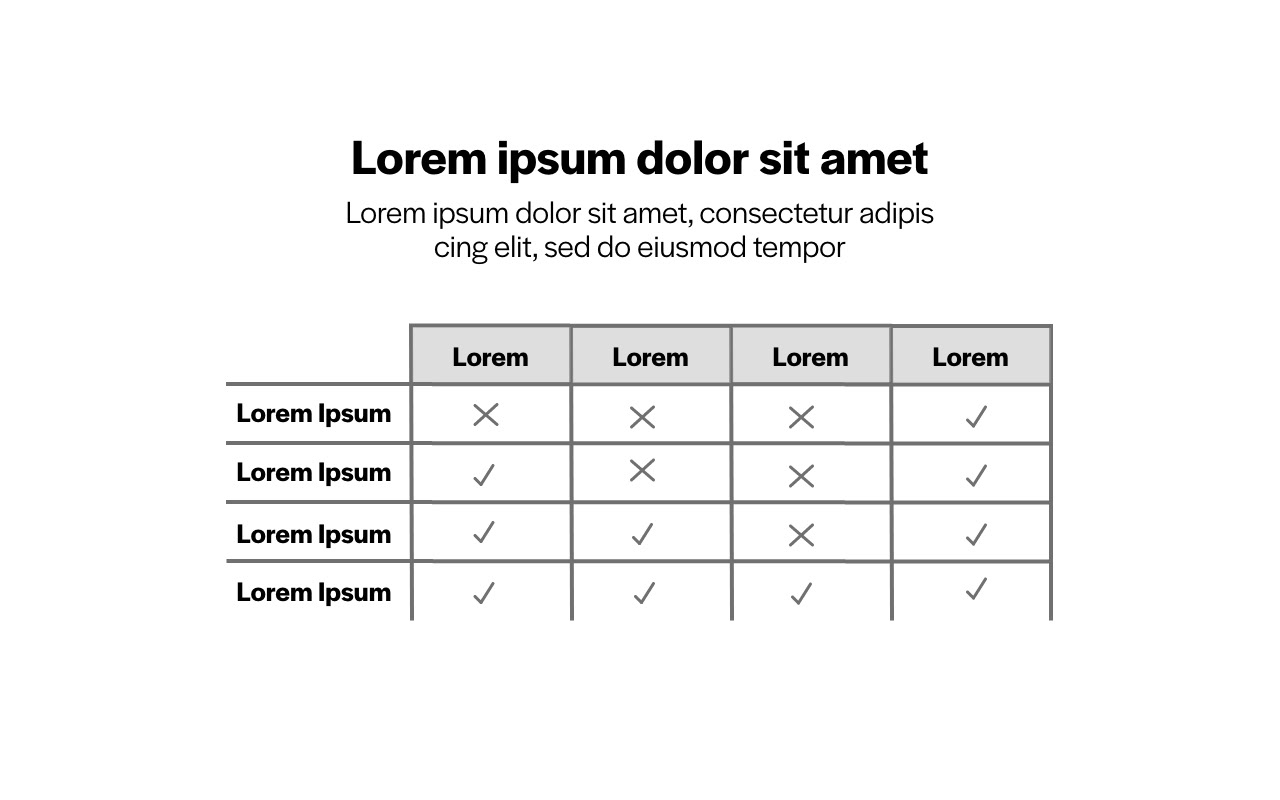 Lorem ipsum dolor sit amet

Lorem ipsum dolor sit amet, consectetur adipis cing elit, sed do eiusmod tempor

| | Lorem | Lorem | Lorem | Lorem |
|---|---|---|---|---|
| Lorem Ipsum | ✕ | ✕ | ✕ | ✓ |
| Lorem Ipsum | ✓ | ✕ | ✕ | ✓ |
| Lorem Ipsum | ✓ | ✓ | ✕ | ✓ |
| Lorem Ipsum | ✓ | ✓ | ✓ | ✓ |